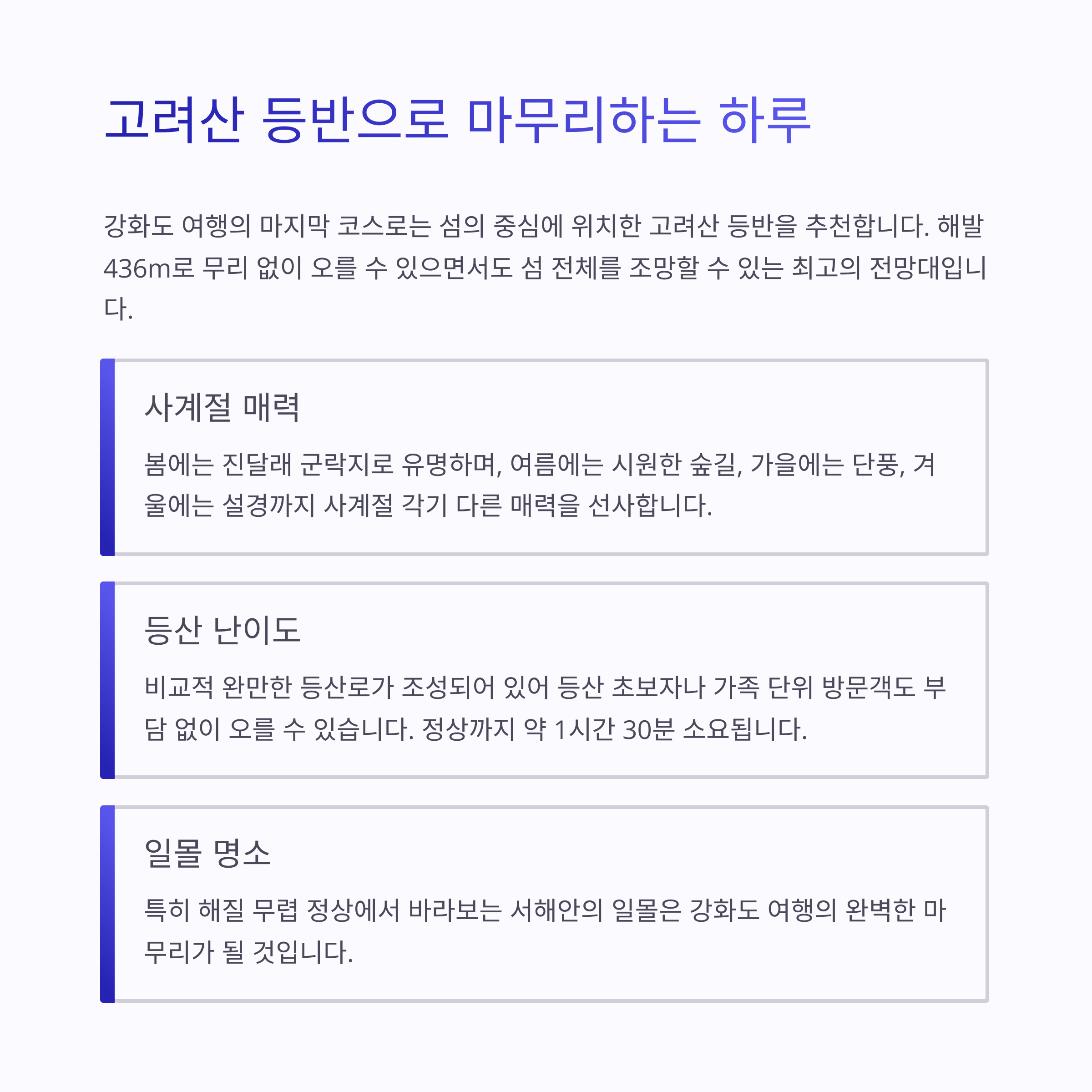 고려산 등반으로 마무리하는 하루

강화도 여행의 마지막 코스로는 섬의 중심에 위치한 고려산 등반을 추천합니다. 해발 436m로 무리 없이 오를 수 있으면서도 섬 전체를 조망할 수 있는 최고의 전망대입니다.

사계절 매력

봄에는 진달래 군락지로 유명하며, 여름에는 시원한 숲길, 가을에는 단풍, 겨울에는 설경까지 사계절 각기 다른 매력을 선사합니다.

등산 난이도

비교적 완만한 등산로가 조성되어 있어 등산 초보자나 가족 단위 방문객도 부담 없이 오를 수 있습니다. 정상까지 약 1시간 30분 소요됩니다.

일몰 명소

특히 해질 무렵 정상에서 바라보는 서해안의 일몰은 강화도 여행의 완벽한 마무리가 될 것입니다.